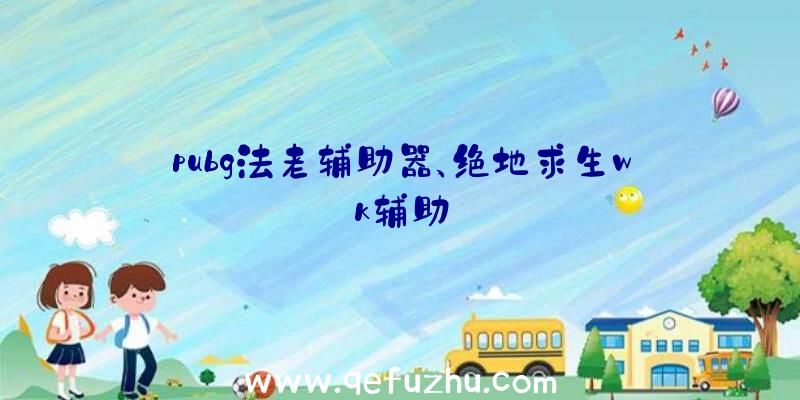 pubg法老辅助器、绝地求生wk辅助

www.qefuzhu.com